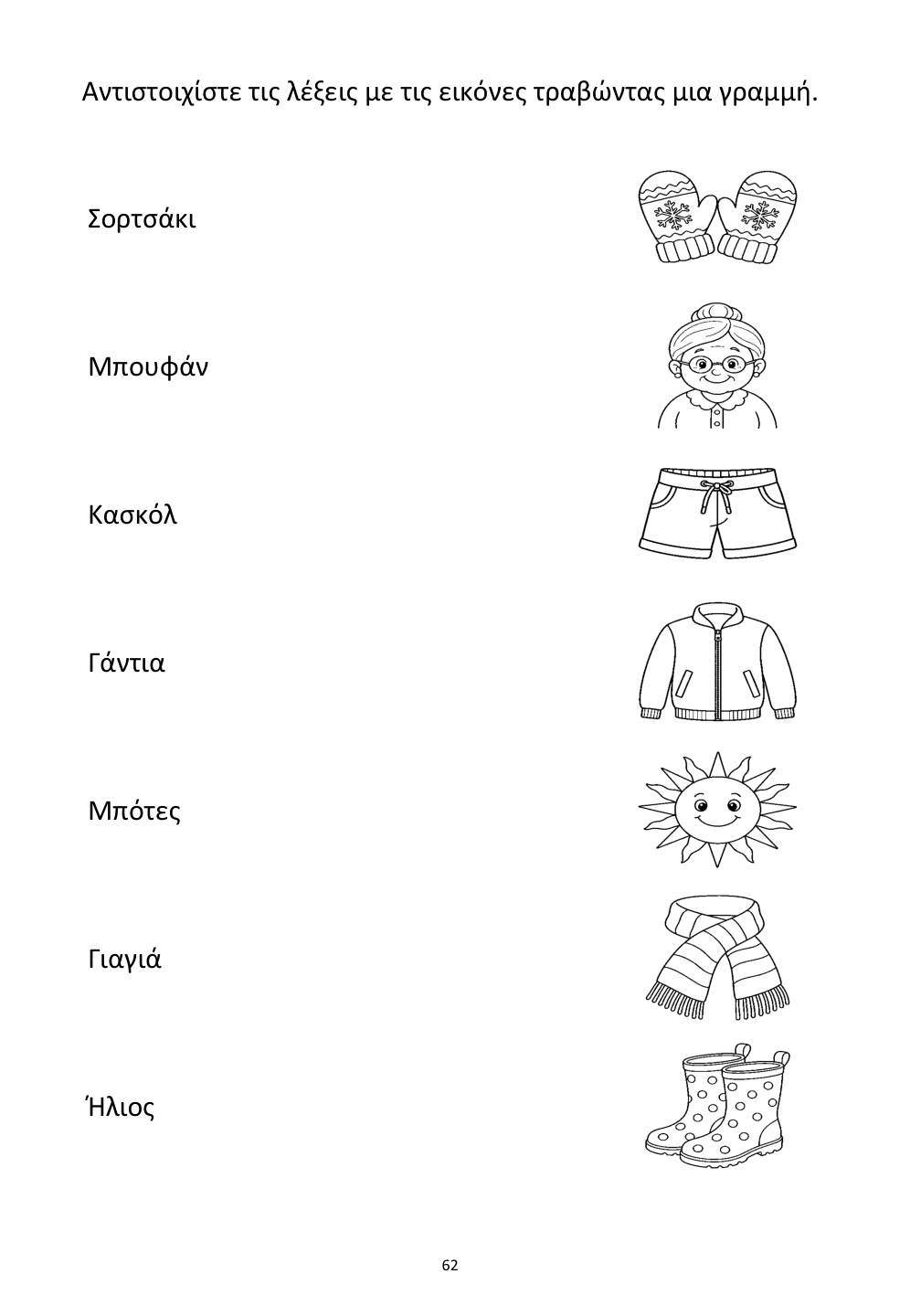 Αντιστοιχίστε τις λέξεις με τις εικόνες τραβώντας μια γραμμή.

Σορτσάκι

Μπουφάν

Κασκόλ

Γάντια

Μπότες

Γιαγιά

Ήλιος

62